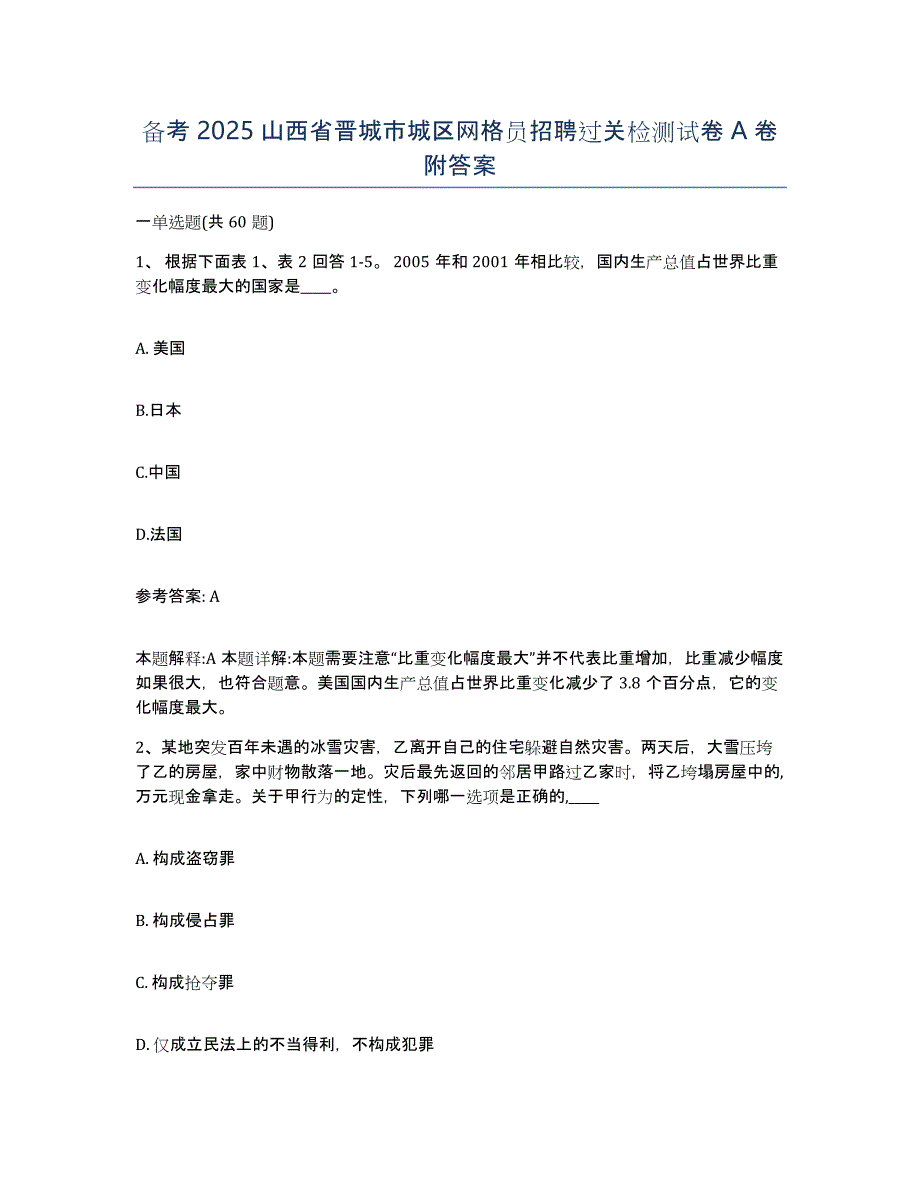 备考 2025 山西省晋城市城区网格员招聘过关检测试卷 A 卷附答案

一单选题(共 60 题)

1、 根据下面表 1、表 2 回答 1-5。 2005 年和 2001 年相比较，国内生产总值占世界比重变化幅度最大的国家是____。

A. 美国

B.日本

C.中国

D.法国

参考答案: A

本题解释:A 本题详解:本题需要注意“比重变化幅度最大”并不代表比重增加，比重减少幅度如果很大，也符合题意。美国国内生产总值占世界比重变化减少了 3.8 个百分点，它的变化幅度最大。

2、某地突发百年未遇的冰雪灾害，乙离开自己的住宅躲避自然灾害。两天后，大雪压垮了乙的房屋，家中财物散落一地。灾后最先返回的邻居甲路过乙家时，将乙垮塌房屋中的,万元现金拿走。关于甲行为的定性，下列哪一选项是正确的,____

A. 构成盗窃罪

B. 构成侵占罪

C. 构成抢夺罪

D. 仅成立民法上的不当得利，不构成犯罪